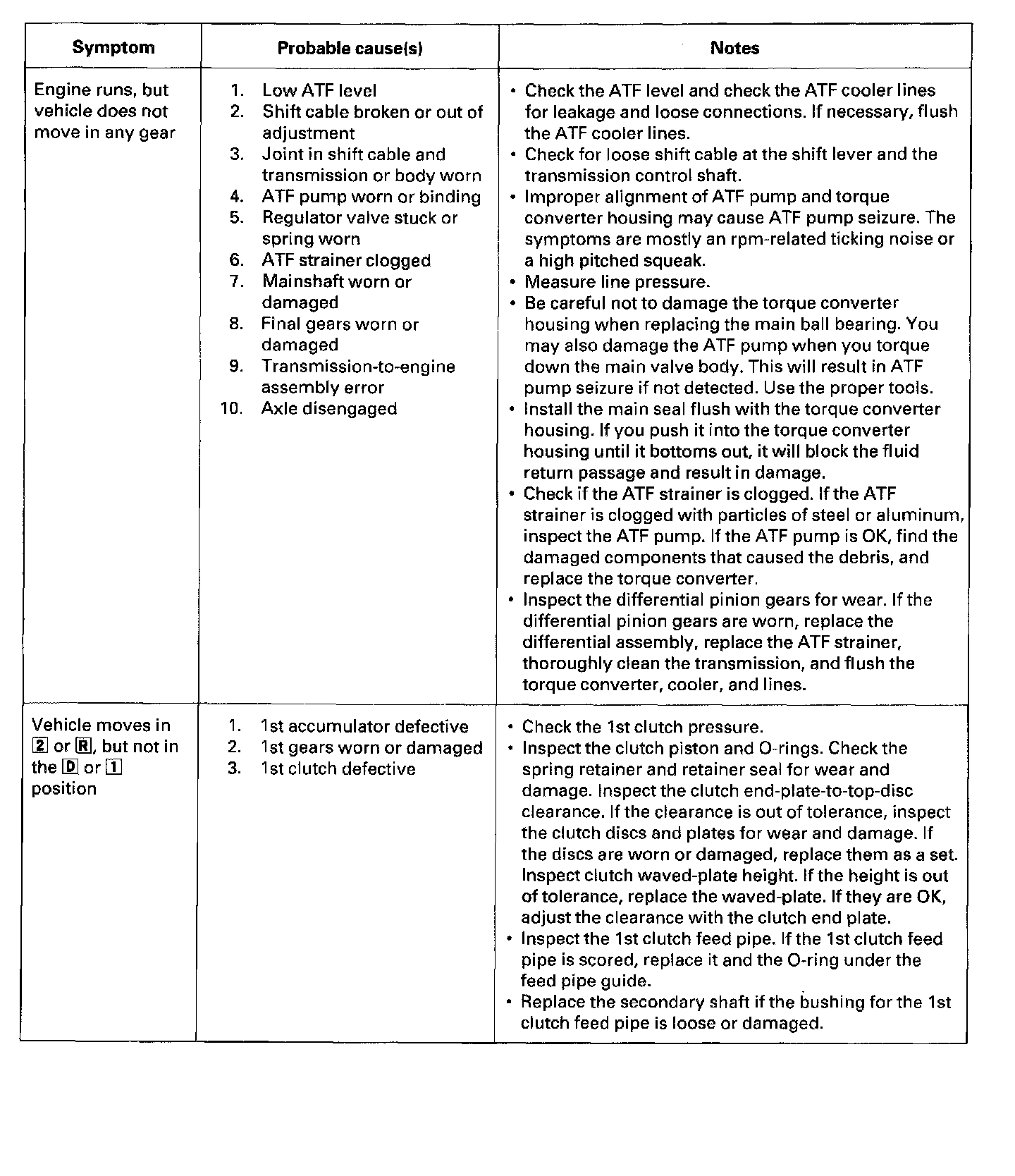 | Symptom | Probable cause(s) | Notes |
|---|---|---|
| Engine runs, but vehicle does not move in any gear | 1. Low ATF level<br>2. Shift cable broken or out of adjustment<br>3. Joint in shift cable and transmission or body worn<br>4. ATF pump worn or binding<br>5. Regulator valve stuck or spring worn<br>6. ATF strainer clogged<br>7. Mainshaft worn or damaged<br>8. Final gears worn or damaged<br>9. Transmission-to-engine assembly error<br>10. Axle disengaged | • Check the ATF level and check the ATF cooler lines for leakage and loose connections. If necessary, flush the ATF cooler lines.<br>• Check for loose shift cable at the shift lever and the transmission control shaft.<br>• Improper alignment of ATF pump and torque converter housing may cause ATF pump seizure. The symptoms are mostly an rpm-related ticking noise or a high pitched squeak.<br>• Measure line pressure.<br>• Be careful not to damage the torque converter housing when replacing the main ball bearing. You may also damage the ATF pump when you torque down the main valve body. This will result in ATF pump seizure if not detected. Use the proper tools.<br>• Install the main seal flush with the torque converter housing. If you push it into the torque converter housing until it bottoms out, it will block the fluid return passage and result in damage.<br>• Check if the ATF strainer is clogged. If the ATF strainer is clogged with particles of steel or aluminum, inspect the ATF pump. If the ATF pump is OK, find the damaged components that caused the debris, and replace the torque converter.<br>• Inspect the differential pinion gears for wear. If the differential pinion gears are worn, replace the differential assembly, replace the ATF strainer, thoroughly clean the transmission, and flush the torque converter, cooler, and lines. |
| Vehicle moves in 2 or R, but not in the D or 1 position | 1. 1st accumulator defective<br>2. 1st gears worn or damaged<br>3. 1st clutch defective | • Check the 1st clutch pressure.<br>• Inspect the clutch piston and O-rings. Check the spring retainer and retainer seal for wear and damage. Inspect the clutch end-plate-to-top-disc clearance. If the clearance is out of tolerance, inspect the clutch discs and plates for wear and damage. If the discs are worn or damaged, replace them as a set. Inspect clutch waved-plate height. If the height is out of tolerance, replace the waved-plate. If they are OK, adjust the clearance with the clutch end plate.<br>• Inspect the 1st clutch feed pipe. If the 1st clutch feed pipe is scored, replace it and the O-ring under the feed pipe guide.<br>• Replace the secondary shaft if the bushing for the 1st clutch feed pipe is loose or damaged. |